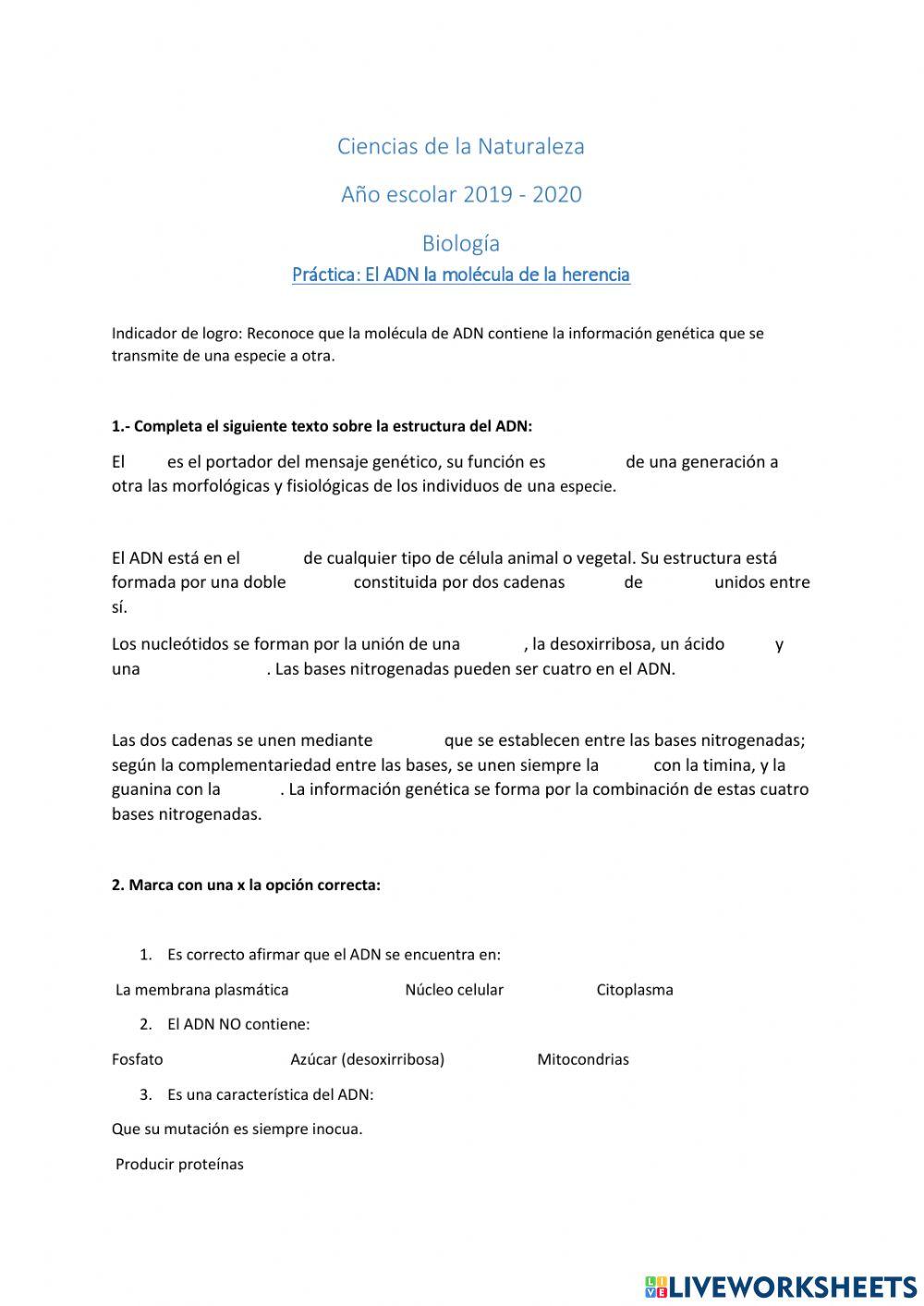 Ciencias de la Naturaleza

Año escolar 2019 - 2020

Biología

Práctica: El ADN la molécula de la herencia

Indicador de logro: Reconoce que la molécula de ADN contiene la información genética que se transmite de una especie a otra.

1.- Completa el siguiente texto sobre la estructura del ADN:

El es el portador del mensaje genético, su función es de una generación a otra las morfológicas y fisiológicas de los individuos de una especie.

El ADN está en el de cualquier tipo de célula animal o vegetal. Su estructura está formada por una doble constituida por dos cadenas de unidos entre sí.

Los nucleótidos se forman por la unión de una , la desoxirribosa, un ácido y una . Las bases nitrogenadas pueden ser cuatro en el ADN.

Las dos cadenas se unen mediante que se establecen entre las bases nitrogenadas; según la complementariedad entre las bases, se unen siempre la con la timina, y la guanina con la . La información genética se forma por la combinación de estas cuatro bases nitrogenadas.

2. Marca con una x la opción correcta:

1. Es correcto afirmar que el ADN se encuentra en:

La membrana plasmática Núcleo celular Citoplasma

2. El ADN NO contiene:

Fosfato Azúcar (desoxirribosa) Mitocondrias

3. Es una característica del ADN:

Que su mutación es siempre inocua.

Producir proteínas

LIVEWORKSHEETS